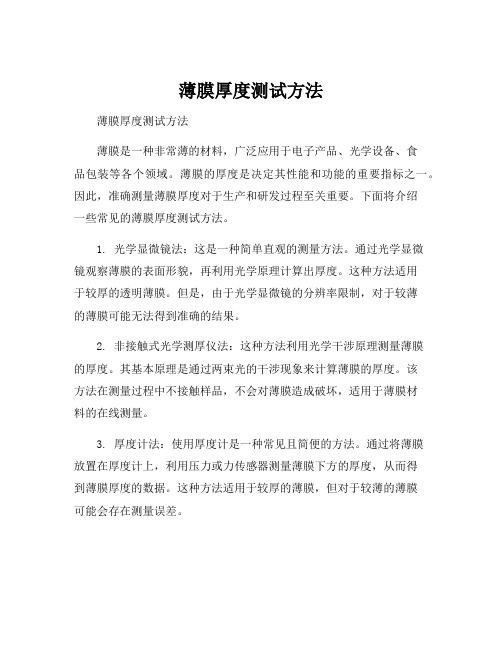 薄膜厚度测试方法

薄膜厚度测试方法

薄膜是一种非常薄的材料，广泛应用于电子产品、光学设备、食品包装等各个领域。薄膜的厚度是决定其性能和功能的重要指标之一。因此，准确测量薄膜厚度对于生产和研发过程至关重要。下面将介绍一些常见的薄膜厚度测试方法。

1. 光学显微镜法：这是一种简单直观的测量方法。通过光学显微镜观察薄膜的表面形貌，再利用光学原理计算出厚度。这种方法适用于较厚的透明薄膜。但是，由于光学显微镜的分辨率限制，对于较薄的薄膜可能无法得到准确的结果。

2. 非接触式光学测厚仪法：这种方法利用光学干涉原理测量薄膜的厚度。其基本原理是通过两束光的干涉现象来计算薄膜的厚度。该方法在测量过程中不接触样品，不会对薄膜造成破坏，适用于薄膜材料的在线测量。

3. 厚度计法：使用厚度计是一种常见且简便的方法。通过将薄膜放置在厚度计上，利用压力或力传感器测量薄膜下方的厚度，从而得到薄膜厚度的数据。这种方法适用于较厚的薄膜，但对于较薄的薄膜可能会存在测量误差。